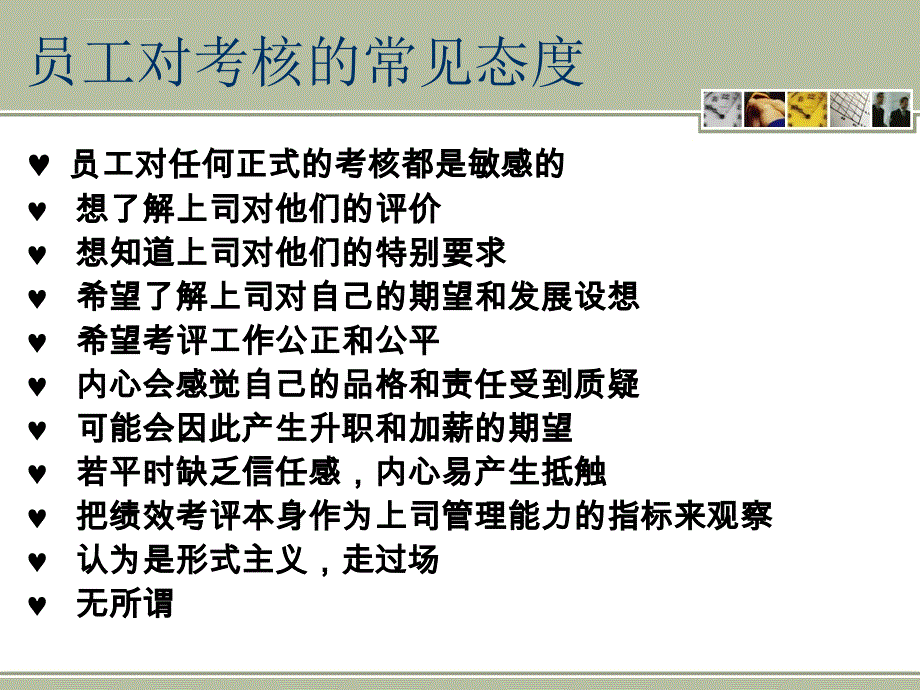 员工对考核的常见态度

♥ 员工对任何正式的考核都是敏感的
♥ 想了解上司对他们的评价
♥ 想知道上司对他们的特别要求
♥ 希望了解上司对自己的期望和发展设想
♥ 希望考评工作公正和公平
♥ 内心会感觉自己的品格和责任受到质疑
♥ 可能会因此产生升职和加薪的期望
♥ 若平时缺乏信任感，内心易产生抵触
♥ 把绩效考评本身作为上司管理能力的指标来观察
♥ 认为是形式主义，走过场
♥ 无所谓